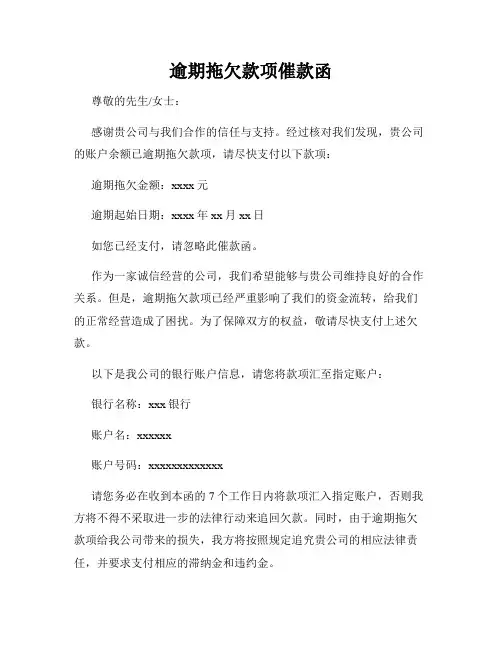 逾期拖欠款项催款函

尊敬的先生/女士：

感谢贵公司与我们合作的信任与支持。经过核对我们发现，贵公司的账户余额已逾期拖欠款项，请尽快支付以下款项：

逾期拖欠金额：xxxx 元

逾期起始日期：xxxx 年 xx 月 xx 日

如您已经支付，请忽略此催款函。

作为一家诚信经营的公司，我们希望能够与贵公司维持良好的合作关系。但是，逾期拖欠款项已经严重影响了我们的资金流转，给我们的正常经营造成了困扰。为了保障双方的权益，敬请尽快支付上述欠款。

以下是我公司的银行账户信息，请您将款项汇至指定账户：

银行名称：xxx 银行

账户名：xxxxxx

账户号码：xxxxxxxxxxxxx

请您务必在收到本函的 7 个工作日内将款项汇入指定账户，否则我方将不得不采取进一步的法律行动来追回欠款。同时，由于逾期拖欠款项给我公司带来的损失，我方将按照规定追究贵公司的相应法律责任，并要求支付相应的滞纳金和违约金。